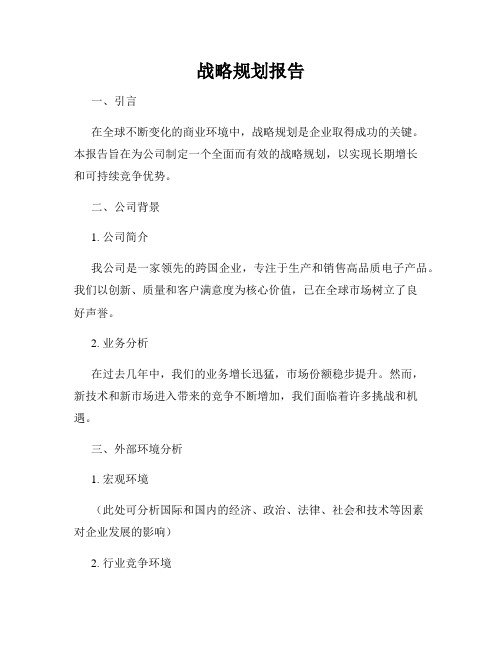 战略规划报告

一、引言

在全球不断变化的商业环境中，战略规划是企业取得成功的关键。本报告旨在为公司制定一个全面而有效的战略规划，以实现长期增长和可持续竞争优势。

二、公司背景

1. 公司简介

我公司是一家领先的跨国企业，专注于生产和销售高品质电子产品。我们以创新、质量和客户满意度为核心价值，已在全球市场树立了良好声誉。

2. 业务分析

在过去几年中，我们的业务增长迅猛，市场份额稳步提升。然而，新技术和新市场进入带来的竞争不断增加，我们面临着许多挑战和机遇。

三、外部环境分析

1. 宏观环境

（此处可分析国际和国内的经济、政治、法律、社会和技术等因素对企业发展的影响）

2. 行业竞争环境